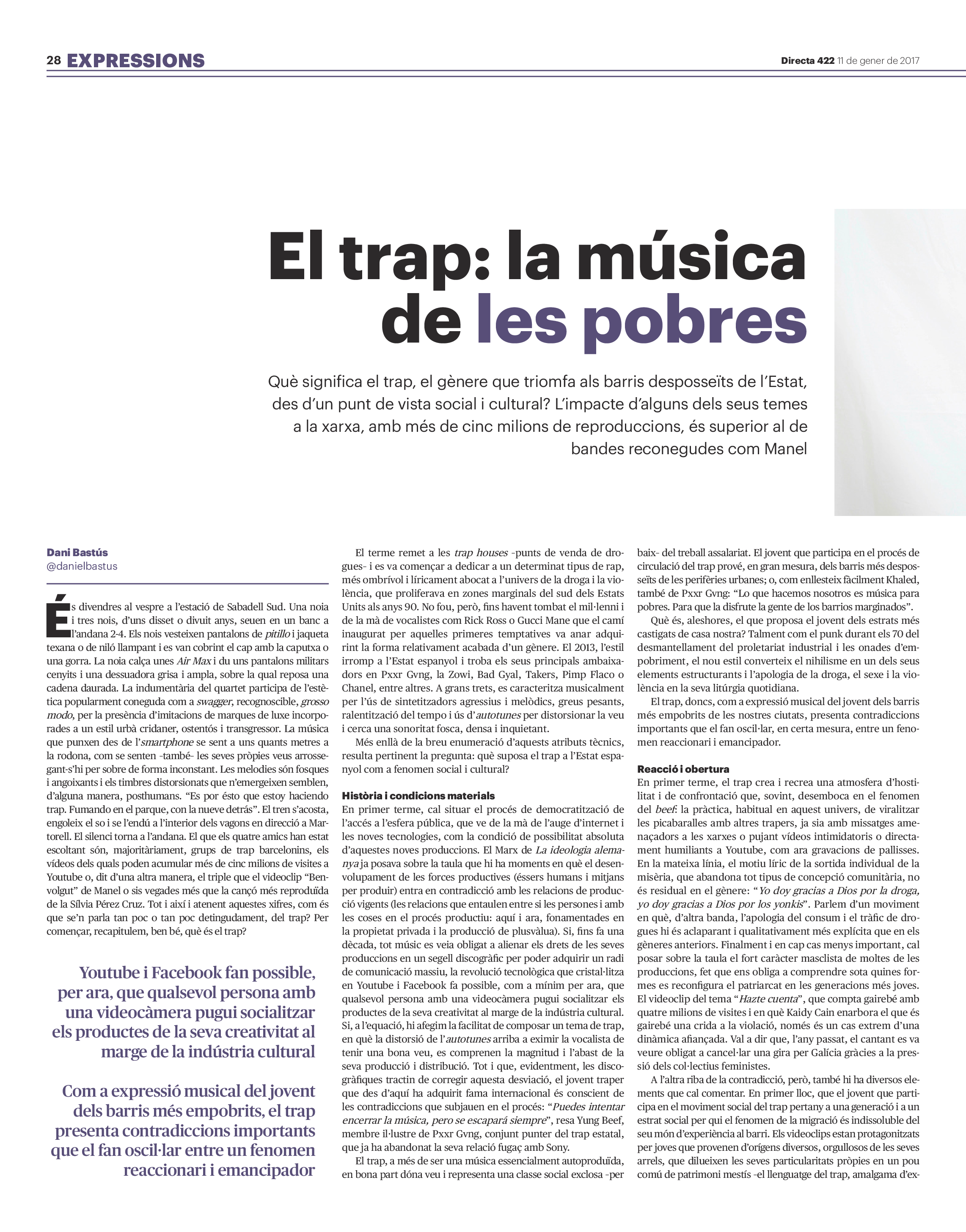 28 EXPRESSIONS

Directa 422 11 de gener de 2017

El trap: la música de les pobres

Què significa el trap, el gènere que triomfa als barris desposseïts de l'Estat, des d'un punt de vista social i cultural? L'impacte d'alguns dels seus temes a la xarxa, amb més de cinc milions de reproduccions, és superior al de bandes reconegudes com Manel

Dani Bastús
@danielbastus

És divendres al vespre a l'estació de Sabadell Sud. Una noia i tres nois, d'uns disset o divuit anys, seuen en un banc a l'andana 2-4. Els nois vesteixen pantalons de pitillo i jaqueta texana o de niló llampant i es van cobrint el cap amb la caputxa o una gorra. La noia calça unes Air Max i du uns pantalons militars cenyits i una dessuadora grisa i ampla, sobre la qual reposa una cadena daurada. La indumentària del quartet participa de l'estètica popularment coneguda com a swagger, recognoscible, grosso modo, per la presència d'imitacions de marques de luxe incorporades a un estil urbà cridaner, ostentós i transgressor. La música que punxen des de l'smartphone se sent a uns quants metres a la rodona, com se senten –també– les seves pròpies veus arrossegant-s'hi per sobre de forma inconstant. Les melodies són fosques i angoixants i els timbres distorsionats que n'emergeixen semblen, d'alguna manera, posthumans. "Es por ésto que estoy haciendo trap. Fumando en el parque, con la nueve detrás". El tren s'acosta, engoleix el so i se l'endú a l'interior dels vagons en direcció a Martorell. El silenci torna a l'andana. El que els quatre amics han estat escoltant són, majoritàriament, grups de trap barcelonins, els vídeos dels quals poden acumular més de cinc milions de visites a Youtube o, dit d'una altra manera, el triple que el videoclip "Benvolgut" de Manel o sis vegades més que la cançó més reproduïda de la Sílvia Pérez Cruz. Tot i així i atenent aquestes xifres, com és que se'n parla tan poc o tan poc detingudament, del trap? Per començar, recapitulem, ben bé, què és el trap?

Youtube i Facebook fan possible, per ara, que qualsevol persona amb una videocàmera pugui socialitzar els productes de la seva creativitat al marge de la indústria cultural

Com a expressió musical del jovent dels barris més empobrits, el trap presenta contradiccions importants que el fan oscil·lar entre un fenomen reaccionari i emancipador

El terme remet a les trap houses –punts de venda de drogues– i es va començar a dedicar a un determinat tipus de rap, més ombrívol i líricament abocat a l'univers de la droga i la violència, que proliferava en zones marginals del sud dels Estats Units als anys 90. No fou, però, fins havent tombat el mil·lenni i de la mà de vocalistes com Rick Ross o Gucci Mane que el camí inaugurat per aquelles primeres temptatives va anar adquirint la forma relativament acabada d'un gènere. El 2013, l'estil irromp a l'Estat espanyol i troba els seus principals ambaixadors en Pxxr Gvng, la Zowi, Bad Gyal, Takers, Pimp Flaco o Chanel, entre altres. A grans trets, es caracteritza musicalment per l'ús de sintetitzadors agressius i melòdics, greus pesants, ralentització del tempo i ús d'autotunes per distorsionar la veu i cerca una sonoritat fosca, densa i inquietant.

Més enllà de la breu enumeració d'aquests atributs tècnics, resulta pertinent la pregunta: què suposa el trap a l'Estat espanyol com a fenomen social i cultural?

Història i condicions materials
En primer terme, cal situar el procés de democratització de l'accés a l'esfera pública, que ve de la mà de l'auge d'internet i les noves tecnologies, com la condició de possibilitat absoluta d'aquestes noves produccions. El Marx de La ideologia alemanya ja posava sobre la taula que hi ha moments en què el desenvolupament de les forces productives (éssers humans i mitjans per produir) entra en contradicció amb les relacions de producció vigents (les relacions que entaulen entre si les persones i amb les coses en el procés productiu: aquí i ara, fonamentades en la propietat privada i la producció de plusvàlua). Si, fins fa una dècada, tot músic es veia obligat a alienar els drets de les seves produccions en un segell discogràfic per poder adquirir un radi de comunicació massiu, la revolució tecnològica que cristal·litza en Youtube i Facebook fa possible, com a mínim per ara, que qualsevol persona amb una videocàmera pugui socialitzar els productes de la seva creativitat al marge de la indústria cultural. Si, a l'equació, hi afegim la facilitat de composar un tema de trap, en què la distorsió de l'autotunes arriba a eximir la vocalista de tenir una bona veu, es comprenen la magnitud i l'abast de la seva producció i distribució. Tot i que, evidentment, les discogràfiques tractin de corregir aquesta desviació, el jovent traper que des d'aquí ha adquirit fama internacional és conscient de les contradiccions que subjauen en el procés: "Puedes intentar encerrar la música, pero se escapará siempre", resa Yung Beef, membre il·lustre de Pxxr Gvng, conjunt punter del trap estatal, que ja ha abandonat la seva relació fugaç amb Sony.

El trap, a més de ser una música essencialment autoproduïda, en bona part dóna veu i representa una classe social exclosa –per baix– del treball assalariat. El jovent que participa en el procés de circulació del trap prové, en gran mesura, dels barris més desposseïts de les perifèries urbanes; o, com enllesteix fàcilment Khaled, també de Pxxr Gvng: "Lo que hacemos nosotros es música para pobres. Para que la disfrute la gente de los barrios marginados".

Què és, aleshores, el que proposa el jovent dels estrats més castigats de casa nostra? Talment com el punk durant els 70 del desmantellament del proletariat industrial i les onades d'empobriment, el nou estil converteix el nihilisme en un dels seus elements estructurants i l'apologia de la droga, el sexe i la violència en la seva litúrgia quotidiana.

El trap, doncs, com a expressió musical del jovent dels barris més empobrits de les nostres ciutats, presenta contradiccions importants que el fan oscil·lar, en certa mesura, entre un fenomen reaccionari i emancipador.

Reacció i obertura
En primer terme, el trap crea i recrea una atmosfera d'hostilitat i de confrontació que, sovint, desemboca en el fenomen del beef: la pràctica, habitual en aquest univers, de viralitzar les picabaralles amb altres trapers, ja sia amb missatges amenaçadors a les xarxes o pujant vídeos intimidatoris o directament humiliants a Youtube, com ara gravacions de pallisses. En la mateixa línia, el motiu líric de la sortida individual de la misèria, que abandona tot tipus de concepció comunitària, no és residual en el gènere: "Yo doy gracias a Dios por la droga, yo doy gracias a Dios por los yonkis". Parlem d'un moviment en què, d'altra banda, l'apologia del consum i el tràfic de drogues hi és aclaparant i qualitativament més explícita que en els gèneres anteriors. Finalment i en cap cas menys important, cal posar sobre la taula el fort caràcter masclista de moltes de les produccions, fet que ens obliga a comprendre sota quines formes es reconfigura el patriarcat en les generacions més joves. El videoclip del tema "Hazte cuenta", que compta gairebé amb quatre milions de visites i en què Kaidy Cain enarbora el que és gairebé una crida a la violació, només és un cas extrem d'una dinàmica afiançada. Val a dir que, l'any passat, el cantant es va veure obligat a cancel·lar una gira per Galícia gràcies a la pressió dels col·lectius feministes.

A l'altra riba de la contradicció, però, també hi ha diversos elements que cal comentar. En primer lloc, que el jovent que participa en el moviment social del trap pertany a una generació i a un estrat social per qui el fenomen de la migració és indissoluble del seu món d'experiència al barri. Els videoclips estan protagonitzats per joves que provenen d'orígens diversos, orgullosos de les seves arrels, que dilueixen les seves particularitats pròpies en un pou comú de patrimoni mestís –el llenguatge del trap, amalgama d'ex-